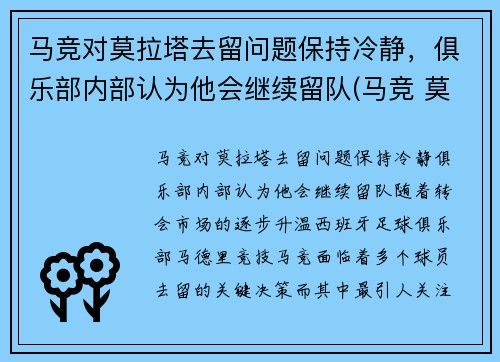 马竞对莫拉塔去留问题保持冷静，俱乐部内部认为他会继续留队(马竞 莫

马竞对莫拉塔去留问题保持冷静俱乐部内部认为他会继续留队随着转会市场的逐步升温西班牙足球俱乐部马德里竞技马竞面临着多个球员去留的关键决策而其中最引人关注